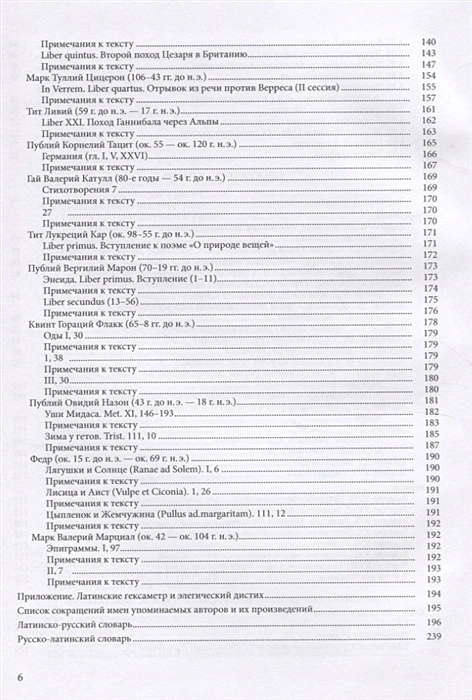 Примечания к тексту 140
Liber quintus. Второй поход Цезаря в Британию 143
Примечания к тексту 147
Марк Туллий Цицерон (106–43 гг. до н.э.) 154
In Verrem. Liber quartus. Отрывок из речи против Верреса (II сессия) 155
Примечания к тексту 157
Тит Ливий (59 г. до н.э. — 17 г. н.э.) 161
Liber XXI. Поход Ганнибала через Альпы 162
Примечания к тексту 163
Публий Корнелий Тацит (ок. 55 — ок. 120 г. н.э.) 165
Германия (гл. I, V, XXVI) 166
Примечания к тексту 167
Гай Валерий Катулл (80-е годы — 54 г. до н.э.) 169
Стихотворения 7 169
Примечания к тексту 170
27 170
Примечания к тексту 170
Тит Лукреций Кар (ок. 98–55 г. до н.э.) 171
Liber primus. Вступление к поэме «О природе вещей» 171
Примечания к тексту 172
Публий Вергилий Марон (70–19 гг. до н.э.) 173
Энеида. Liber primus. Вступление (1–11) 173
Примечания к тексту 174
Liber secundus (13–56) 175
Примечания к тексту 176
Квинт Гораций Флакк (65–8 гг. до н.э.) 178
Оды I, 30 179
Примечания к тексту 179
1, 38 179
Примечания к тексту 179
III, 30 180
Примечания к тексту 180
Публий Овидий Назон (43 г. до н.э. — 18 г. н.э.) 181
Уши Мидаса. Met. XI, 146–193 182
Примечания к тексту 183
Зима у гетов. Trist. 111, 10 185
Примечания к тексту 187
Федр (ок. 15 г. до н.э. — ок. 69 г. н.э.) 190
Лягушки и Солнце (Ranae ad Solem). I, 6 190
Примечания к тексту 190
Лисица и Аист (Vulpe et Ciconia). 1, 26 191
Примечания к тексту 191
Цыпленок и Жемчужина (Pullus ad.margaritam). 111, 12 191
Примечания к тексту 192
Марк Валерий Марциал (ок. 42 — ок. 104 г. н.э.) 192
Эпиграммы. I, 97 192
Примечания к тексту 192
II, 7 193
Примечания к тексту 193
Приложение. Латинские гексаметр и элегический дистих 194
Список сокращений имен упоминаемых авторов и их произведений 195
Латинско-русский словарь 196
Русско-латинский словарь 239

6